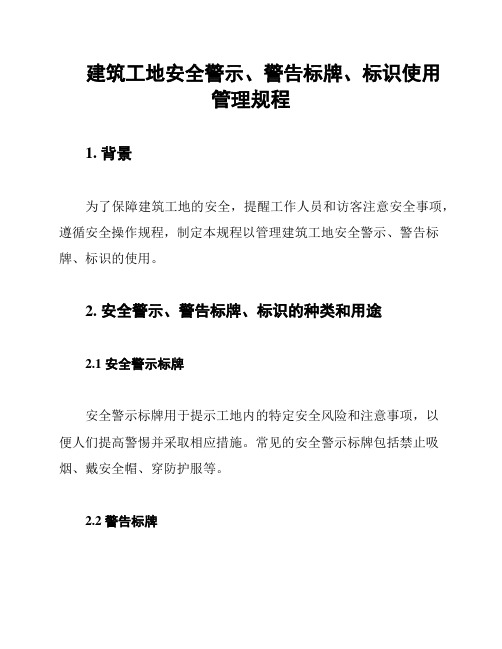 建筑工地安全警示、警告标牌、标识使用管理规程

1. 背景

为了保障建筑工地的安全，提醒工作人员和访客注意安全事项，遵循安全操作规程，制定本规程以管理建筑工地安全警示、警告标牌、标识的使用。

2. 安全警示、警告标牌、标识的种类和用途

2.1 安全警示标牌

安全警示标牌用于提示工地内的特定安全风险和注意事项，以便人们提高警惕并采取相应措施。常见的安全警示标牌包括禁止吸烟、戴安全帽、穿防护服等。

2.2 警告标牌